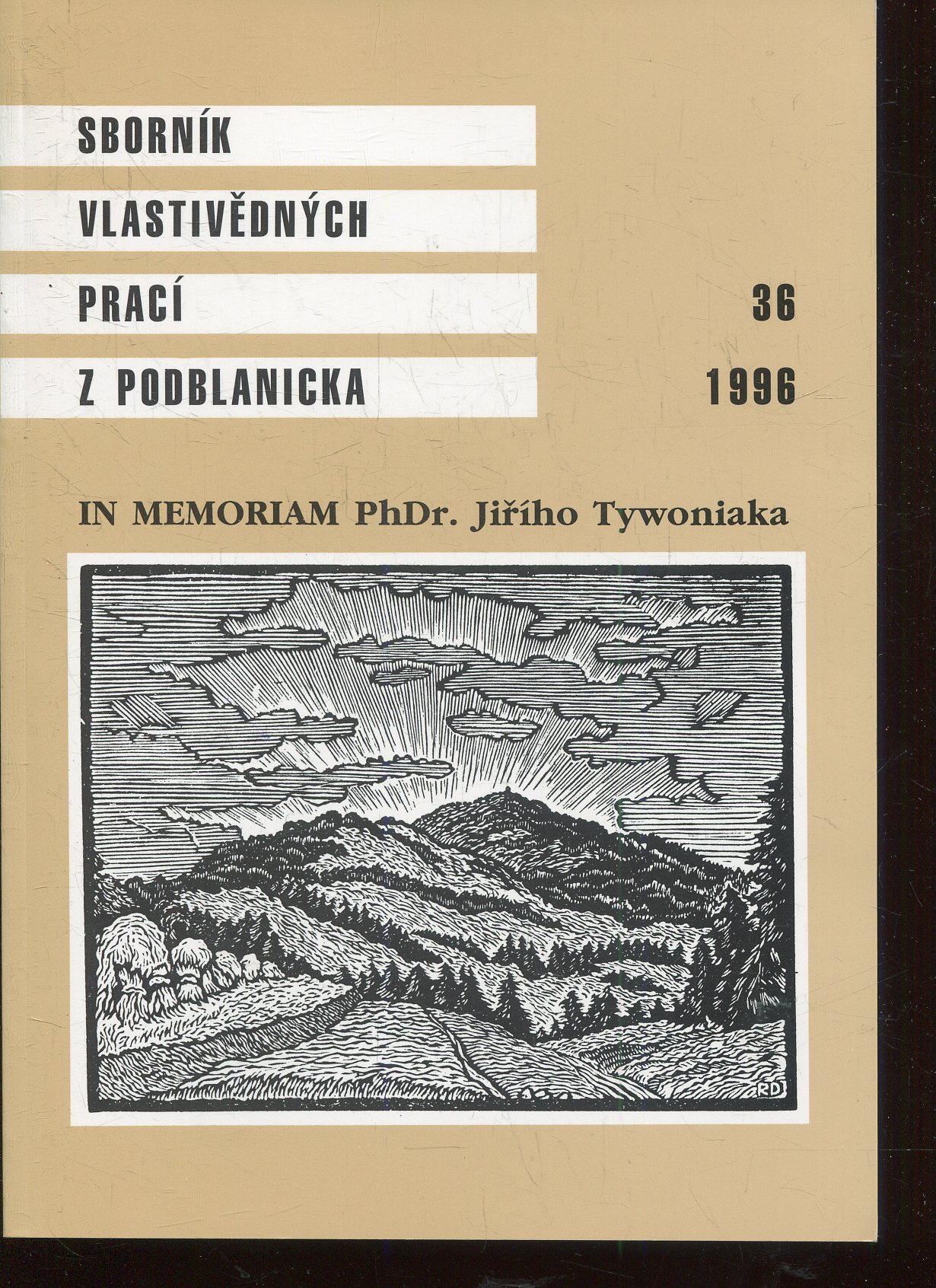 SBORNÍK
VLASTIVĚDNÝCH
PRACÍ
Z PODBLANICKA

36
1996

IN MEMORIAM PhDr. Jiřího Tywoniaka

RD